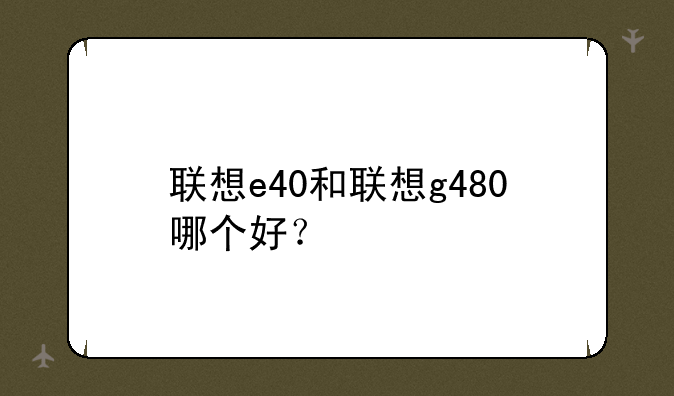 联想e40和联想g480哪个好？